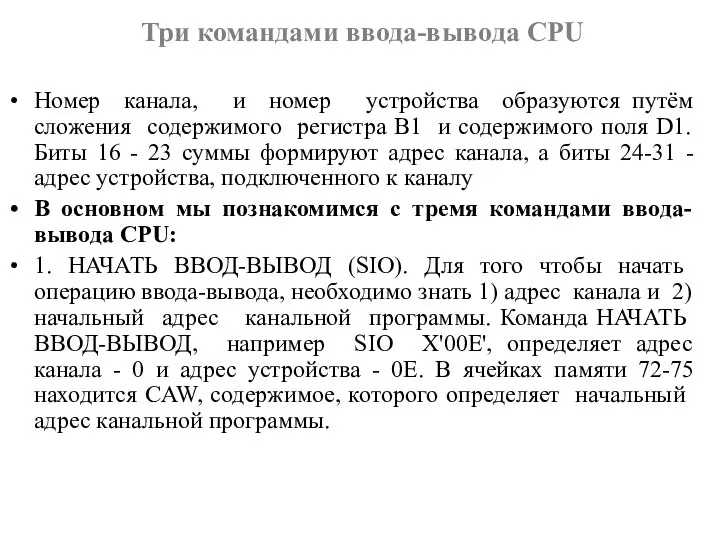 Три командами ввода-вывода CPU

• Номер канала, и номер устройства образуются путём сложения содержимого регистра B1 и содержимого поля D1. Биты 16 - 23 суммы формируют адрес канала, а биты 24-31 - адрес устройства, подключенного к каналу

• В основном мы познакомимся с тремя командами ввода-вывода CPU:

• 1. НАЧАТЬ ВВОД-ВЫВОД (SIO). Для того чтобы начать операцию ввода-вывода, необходимо знать 1) адрес канала и 2) начальный адрес канальной программы. Команда НАЧАТЬ ВВОД-ВЫВОД, например SIO X'00E', определяет адрес канала - 0 и адрес устройства - 0E. В ячейках памяти 72-75 находится CAW, содержимое, которого определяет начальный адрес канальной программы.